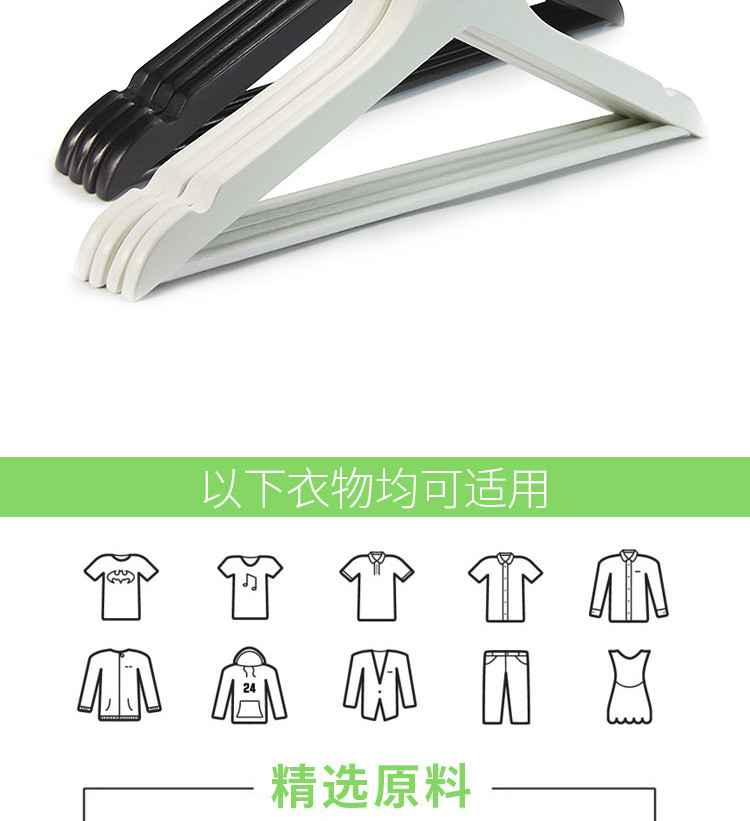 以下衣物均可适用

24

精选原料